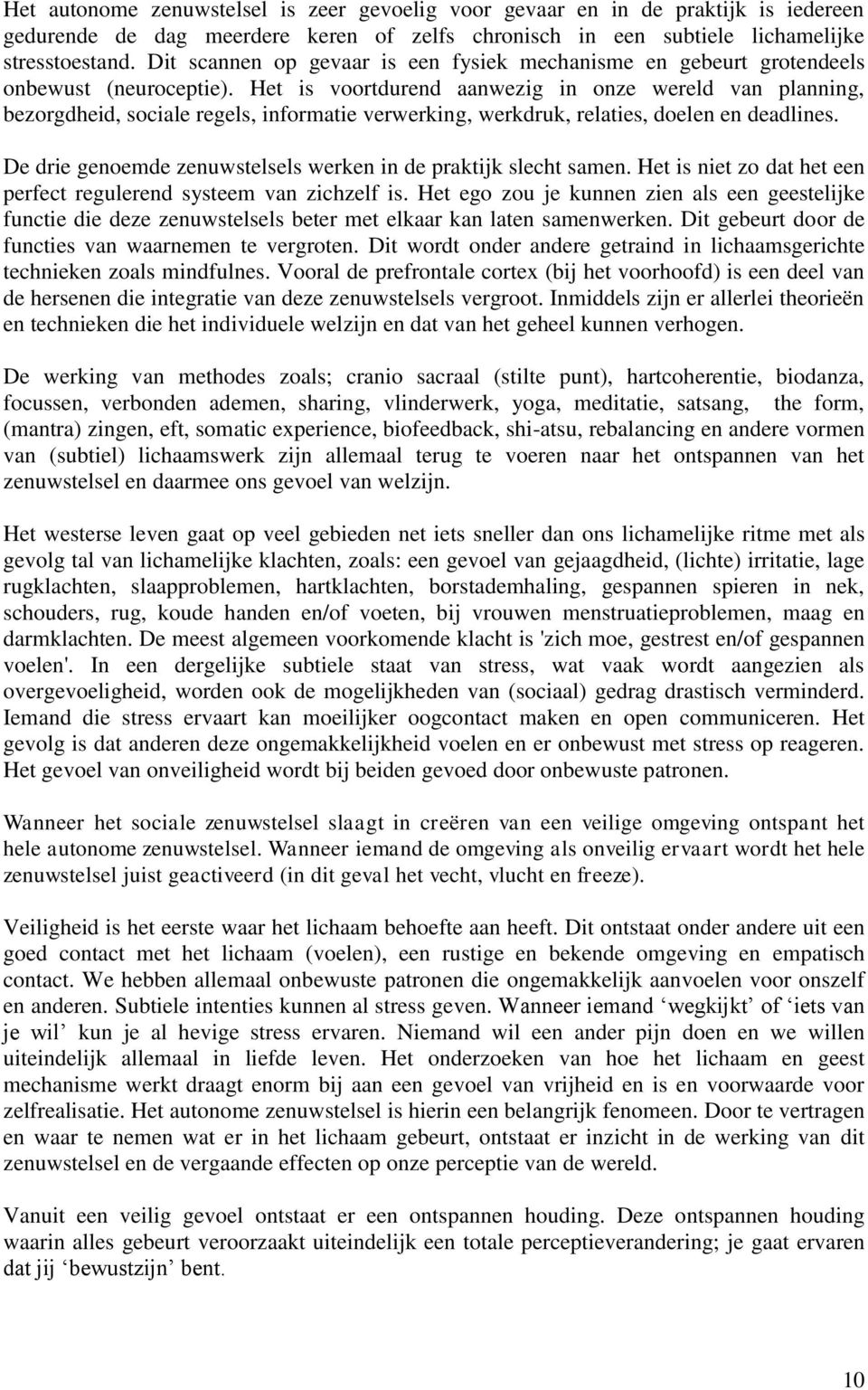 Het autonome zenuwstelsel is zeer gevoelig voor gevaar en in de praktijk is iedereen gedurende de dag meerdere keren of zelfs chronisch in een subtiele lichamelijke stresstoestand. Dit scannen op gevaar is een fysiek mechanisme en gebeurt grotendeels onbewust (neuroceptie). Het is voortdurend aanwezig in onze wereld van planning, bezorgdheid, sociale regels, informatie verwerking, werkdruk, relaties, doelen en deadlines.

De drie genoemde zenuwstelsels werken in de praktijk slecht samen. Het is niet zo dat het een perfect regulerend systeem van zichzelf is. Het ego zou je kunnen zien als een geestelijke functie die deze zenuwstelsels beter met elkaar kan laten samenwerken. Dit gebeurt door de functies van waarnemen te vergroten. Dit wordt onder andere getraind in lichaamsgerichte technieken zoals mindfulnes. Vooral de prefrontale cortex (bij het voorhoofd) is een deel van de hersenen die integratie van deze zenuwstelsels vergroot. Inmiddels zijn er allerlei theorieën en technieken die het individuele welzijn en dat van het geheel kunnen verhogen.

De werking van methodes zoals; cranio sacraal (stilte punt), hartcoherentie, biodanza, focussen, verbonden ademen, sharing, vlinderwerk, yoga, meditatie, satsang, the form, (mantra) zingen, eft, somatic experience, biofeedback, shi-atsu, rebalancing en andere vormen van (subtiel) lichaamswerk zijn allemaal terug te voeren naar het ontspannen van het zenuwstelsel en daarmee ons gevoel van welzijn.

Het westerse leven gaat op veel gebieden net iets sneller dan ons lichamelijke ritme met als gevolg tal van lichamelijke klachten, zoals: een gevoel van gejaagdheid, (lichte) irritatie, lage rugklachten, slaapproblemen, hartklachten, borstademhaling, gespannen spieren in nek, schouders, rug, koude handen en/of voeten, bij vrouwen menstruatieproblemen, maag en darmklachten. De meest algemeen voorkomende klacht is 'zich moe, gestrest en/of gespannen voelen'. In een dergelijke subtiele staat van stress, wat vaak wordt aangezien als overgevoeligheid, worden ook de mogelijkheden van (sociaal) gedrag drastisch verminderd. Iemand die stress ervaart kan moeilijker oogcontact maken en open communiceren. Het gevolg is dat anderen deze ongemakkelijkheid voelen en er onbewust met stress op reageren. Het gevoel van onveiligheid wordt bij beiden gevoed door onbewuste patronen.

Wanneer het sociale zenuwstelsel slaagt in creëren van een veilige omgeving ontspant het hele autonome zenuwstelsel. Wanneer iemand de omgeving als onveilig ervaart wordt het hele zenuwstelsel juist geactiveerd (in dit geval het vecht, vlucht en freeze).

Veiligheid is het eerste waar het lichaam behoefte aan heeft. Dit ontstaat onder andere uit een goed contact met het lichaam (voelen), een rustige en bekende omgeving en empatisch contact. We hebben allemaal onbewuste patronen die ongemakkelijk aanvoelen voor onszelf en anderen. Subtiele intenties kunnen al stress geven. Wanneer iemand ‘wegkijkt’ of ‘iets van je wil’ kun je al hevige stress ervaren. Niemand wil een ander pijn doen en we willen uiteindelijk allemaal in liefde leven. Het onderzoeken van hoe het lichaam en geest mechanisme werkt draagt enorm bij aan een gevoel van vrijheid en is en voorwaarde voor zelfrealisatie. Het autonome zenuwstelsel is hierin een belangrijk fenomeen. Door te vertragen en waar te nemen wat er in het lichaam gebeurt, ontstaat er inzicht in de werking van dit zenuwstelsel en de vergaande effecten op onze perceptie van de wereld.

Vanuit een veilig gevoel ontstaat er een ontspannen houding. Deze ontspannen houding waarin alles gebeurt veroorzaakt uiteindelijk een totale perceptieverandering; je gaat ervaren dat jij ‘bewustzijn’ bent.

10